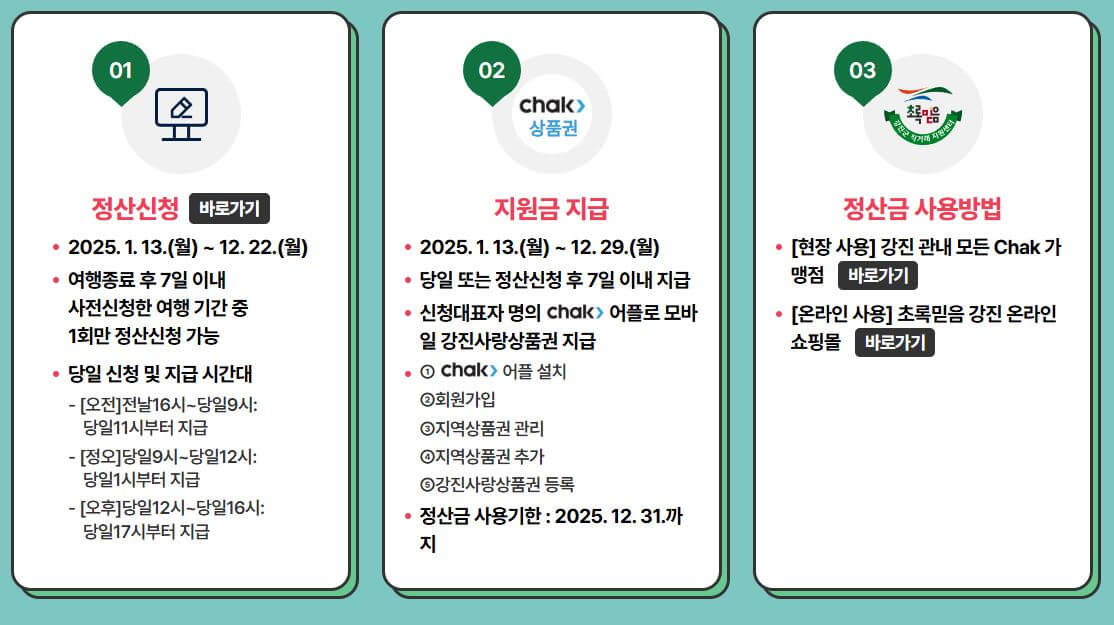 01

정산신청 바로가기

• 2025. 1. 13.(월) ~ 12. 22.(월)

• 여행종료 후 7일 이내 사전신청한 여행 기간 중 1회만 정산신청 가능

• 당일 신청 및 지급 시간대

- [오전]전날16시~당일9시: 당일11시부터 지급

- [정오]당일9시~당일12시: 당일1시부터 지급

- [오후]당일12시~당일16시: 당일17시부터 지급

02

chak 상품권

지원금 지급

• 2025. 1. 13.(월) ~ 12. 29.(월)

• 당일 또는 정산신청 후 7일 이내 지급

• 신청대표자 명의 chak 어플로 모바일 강진사랑상품권 지급

• ① chak 어플 설치
②회원가입
③지역상품권 관리
④지역상품권 추가
⑤강진사랑상품권 등록

• 정산금 사용기한 : 2025. 12. 31.까지

03

초록믿음

정산금 사용방법

• [현장 사용] 강진 관내 모든 Chak 가맹점 바로가기

• [온라인 사용] 초록믿음 강진 온라인 쇼핑몰 바로가기